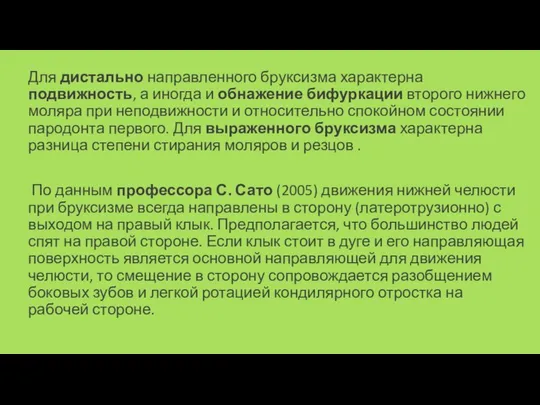 Для дистально направленного бруксизма характерна подвижность, а иногда и обнажение бифуркации второго нижнего моляра при неподвижности и относительно спокойном состоянии пародонта первого. Для выраженного бруксизма характерна разница степени стирания моляров и резцов .

По данным профессора С. Сато (2005) движения нижней челюсти при бруксизме всегда направлены в сторону (латеротрузионно) с выходом на правый клык. Предполагается, что большинство людей спят на правой стороне. Если клык стоит в дуге и его направляющая поверхность является основной направляющей для движения челюсти, то смещение в сторону сопровождается разобщением боковых зубов и легкой ротацией кондилярного отростка на рабочей стороне.